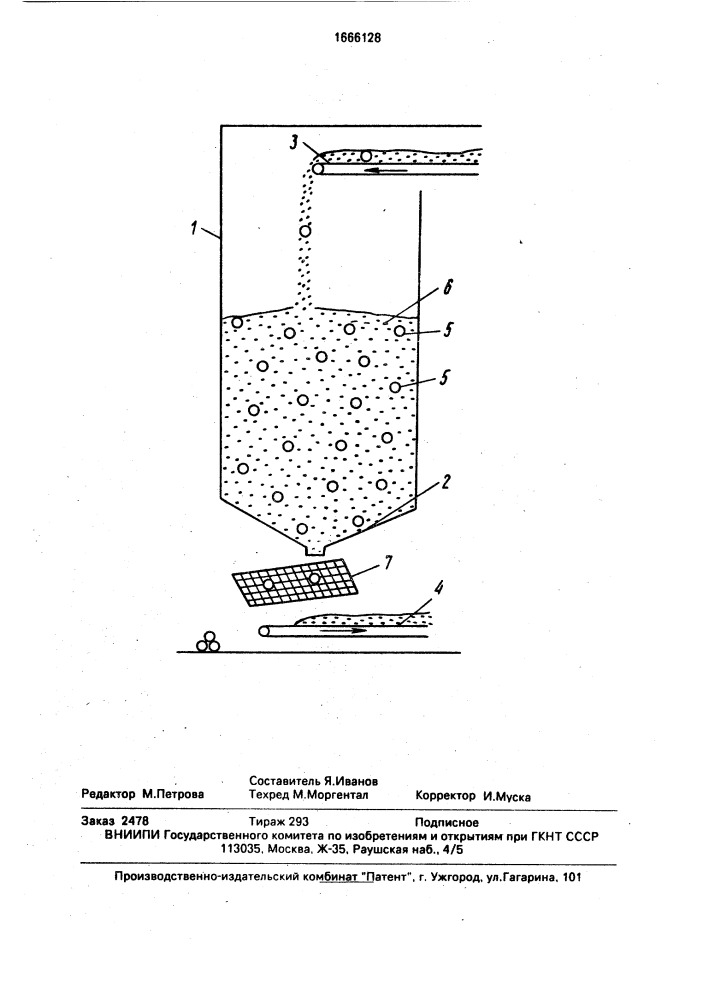 1666128

3

1

6

5

5

2

7

4

Редактор М.Петрова

Составитель Я.Иванов
Техред М.Моргентал

Корректор И.Муска

Заказ 2478

Тираж 293

Подписное

ВНИИПИ Государственного комитета по изобретениям и открытиям при ГКНТ СССР
113035, Москва, Ж-35, Раушская наб., 4/5

Производственно-издательский комбинат "Патент", г. Ужгород, ул.Гагарина, 101